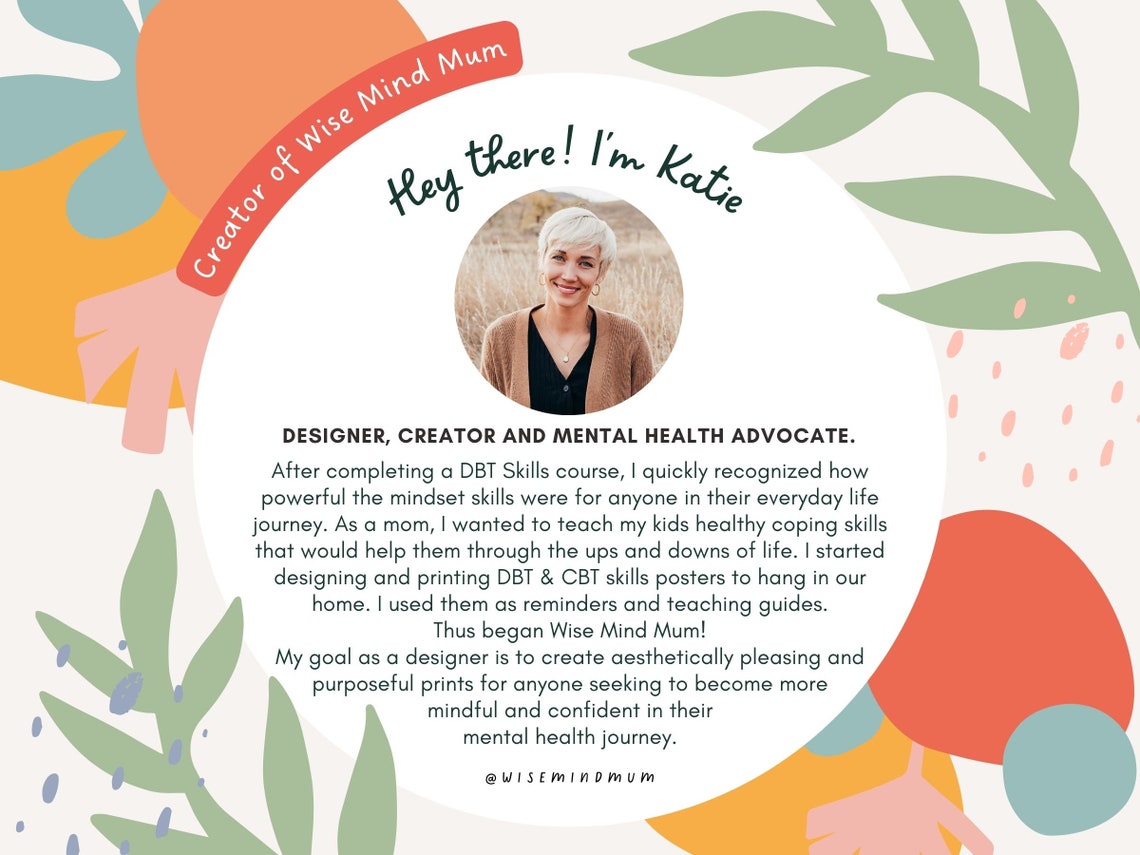 Creator of Wise Mind Mum

Hey there! I'm Katie

DESIGNER, CREATOR AND MENTAL HEALTH ADVOCATE.

After completing a DBT Skills course, I quickly recognized how powerful the mindset skills were for anyone in their everyday life journey. As a mom, I wanted to teach my kids healthy coping skills that would help them through the ups and downs of life. I started designing and printing DBT & CBT skills posters to hang in our home. I used them as reminders and teaching guides.

Thus began Wise Mind Mum!

My goal as a designer is to create aesthetically pleasing and purposeful prints for anyone seeking to become more mindful and confident in their mental health journey.

@WISEMINDMUM